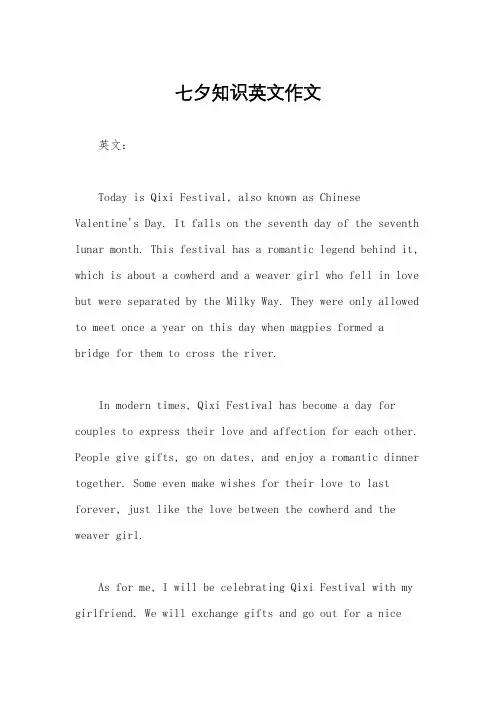 七夕知识英文作文

英文：

Today is Qixi Festival, also known as Chinese Valentine's Day. It falls on the seventh day of the seventh lunar month. This festival has a romantic legend behind it, which is about a cowherd and a weaver girl who fell in love but were separated by the Milky Way. They were only allowed to meet once a year on this day when magpies formed a bridge for them to cross the river.

In modern times, Qixi Festival has become a day for couples to express their love and affection for each other. People give gifts, go on dates, and enjoy a romantic dinner together. Some even make wishes for their love to last forever, just like the love between the cowherd and the weaver girl.

As for me, I will be celebrating Qixi Festival with my girlfriend. We will exchange gifts and go out for a nice